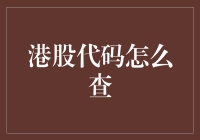 港股代码怎么查